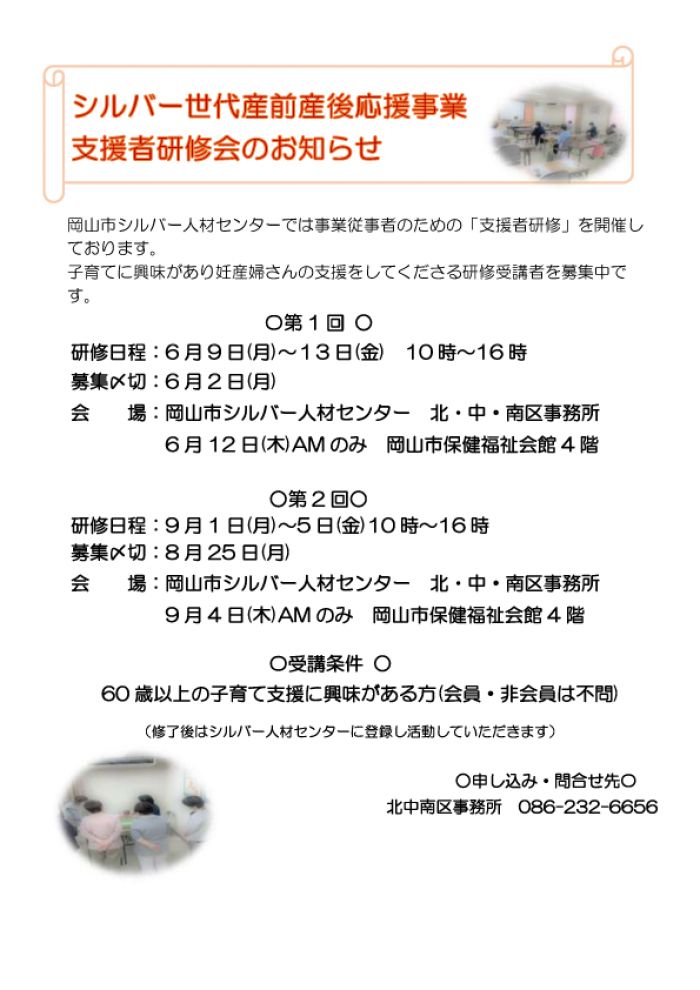 シルバー世代産前産後応援事業
支援者研修会のお知らせ

岡山市シルバー人材センターでは事業従事者のための「支援者研修」を開催しております。
子育てに興味があり妊産婦さんの支援をしてくださる研修受講者を募集中です。

○第１回 ○
研修日程：６月９日(月)～１３日(金)　１０時～１６時
募集〆切：６月２日(月)
会　　場：岡山市シルバー人材センター　北・中・南区事務所
６月１２日(木)AMのみ　岡山市保健福祉会館４階

○第２回○
研修日程：９月１日(月)～５日(金)１０時～１６時
募集〆切：８月２５日(月)
会　　場：岡山市シルバー人材センター　北・中・南区事務所
９月４日(木)AMのみ　岡山市保健福祉会館４階

○受講条件 ○
６０歳以上の子育て支援に興味がある方(会員・非会員は不問)

（修了後はシルバー人材センターに登録し活動していただきます）

○申し込み・問合せ先○
北中南区事務所　086-232-6656